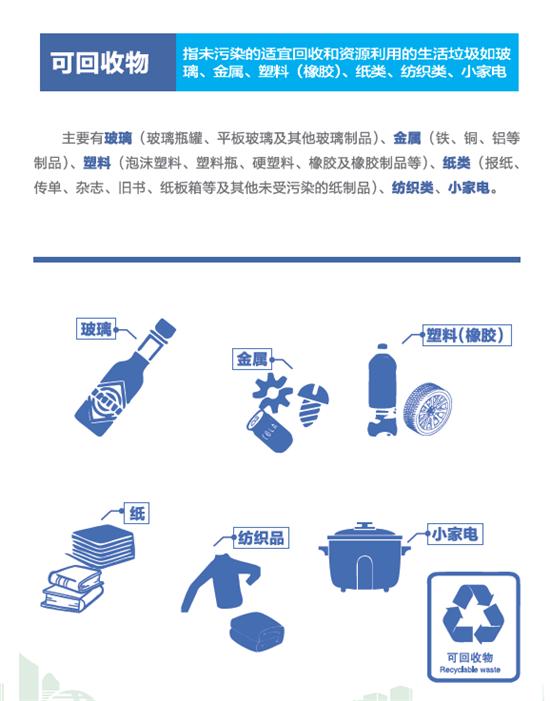 可回收物

指未污染的适宜回收和资源利用的生活垃圾如玻璃、金属、塑料（橡胶）、纸类、纺织类、小家电

主要有玻璃（玻璃瓶罐、平板玻璃及其他玻璃制品）、金属（铁、铜、铝等制品）、塑料（泡沫塑料、塑料瓶、硬塑料、橡胶及橡胶制品等）、纸类（报纸、传单、杂志、旧书、纸板箱等及其他未受污染的纸制品）、纺织类、小家电。

玻璃

金属

塑料(橡胶)

纸

纺织品

小家电

可回收物
Recyclable waste